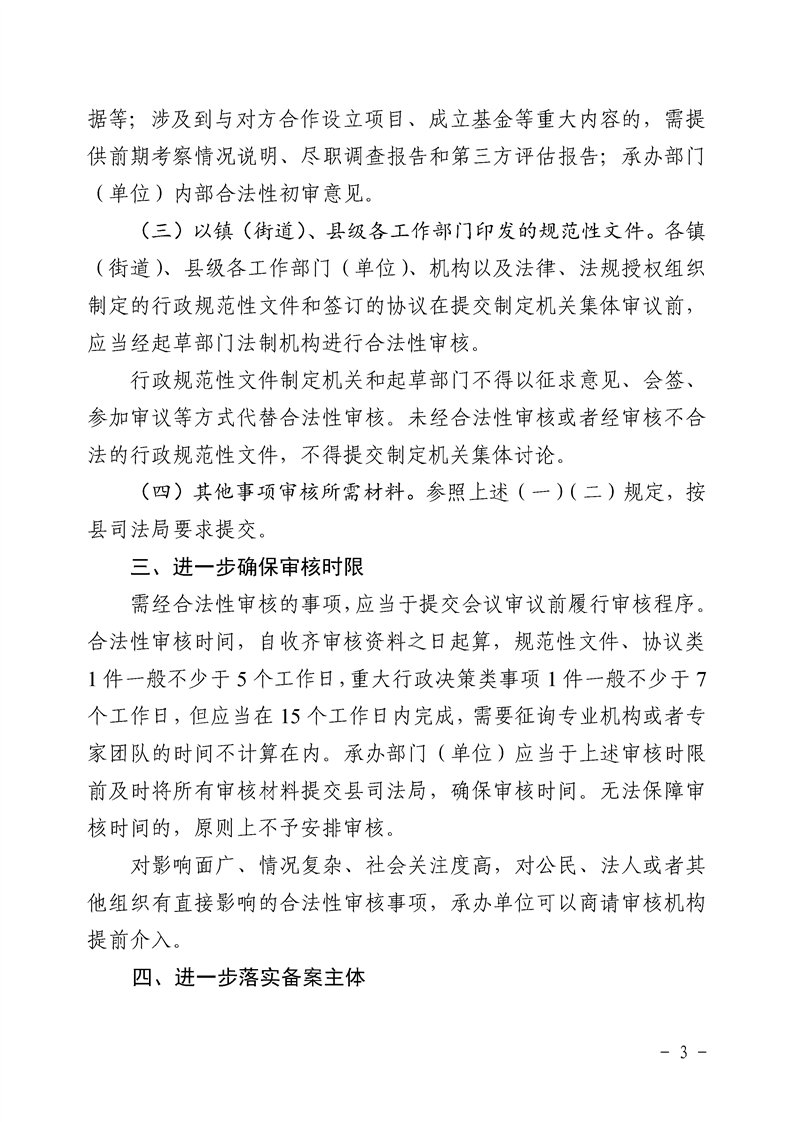 据等；涉及到与对方合作设立项目、成立基金等重大内容的，需提供前期考察情况说明、尽职调查报告和第三方评估报告；承办部门（单位）内部合法性初审意见。

（三）以镇（街道）、县级各工作部门印发的规范性文件。各镇（街道）、县级各工作部门（单位）、机构以及法律、法规授权组织制定的行政规范性文件和签订的协议在提交制定机关集体审议前，应当经起草部门法制机构进行合法性审核。

行政规范性文件制定机关和起草部门不得以征求意见、会签、参加审议等方式代替合法性审核。未经合法性审核或者经审核不合法的行政规范性文件，不得提交制定机关集体讨论。

（四）其他事项审核所需材料。参照上述（一）（二）规定，按县司法局要求提交。

三、进一步确保审核时限

需经合法性审核的事项，应当于提交会议审议前履行审核程序。合法性审核时间，自收齐审核资料之日起算，规范性文件、协议类1件一般不少于5个工作日，重大行政决策类事项1件一般不少于7个工作日，但应当在15个工作日内完成，需要征询专业机构或者专家团队的时间不计算在内。承办部门（单位）应当于上述审核时限前及时将所有审核材料提交县司法局，确保审核时间。无法保障审核时间的，原则上不予安排审核。

对影响面广、情况复杂、社会关注度高，对公民、法人或者其他组织有直接影响的合法性审核事项，承办单位可以商请审核机构提前介入。

四、进一步落实备案主体

- 3 -